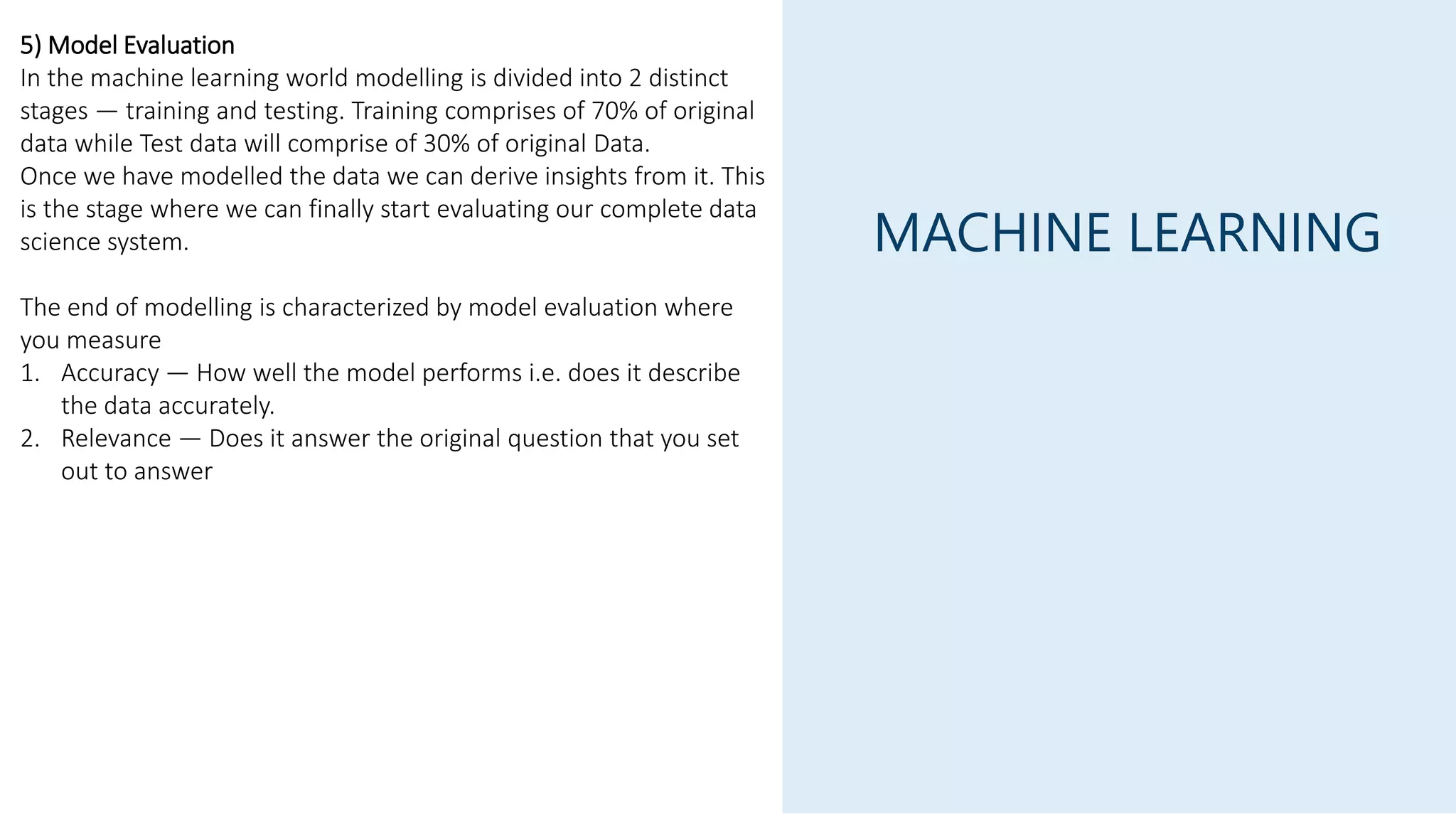 5) Model Evaluation
In the machine learning world modelling is divided into 2 distinct stages — training and testing. Training comprises of 70% of original data while Test data will comprise of 30% of original Data.
Once we have modelled the data we can derive insights from it. This is the stage where we can finally start evaluating our complete data science system.

The end of modelling is characterized by model evaluation where you measure
1. Accuracy — How well the model performs i.e. does it describe the data accurately.
2. Relevance — Does it answer the original question that you set out to answer

MACHINE LEARNING